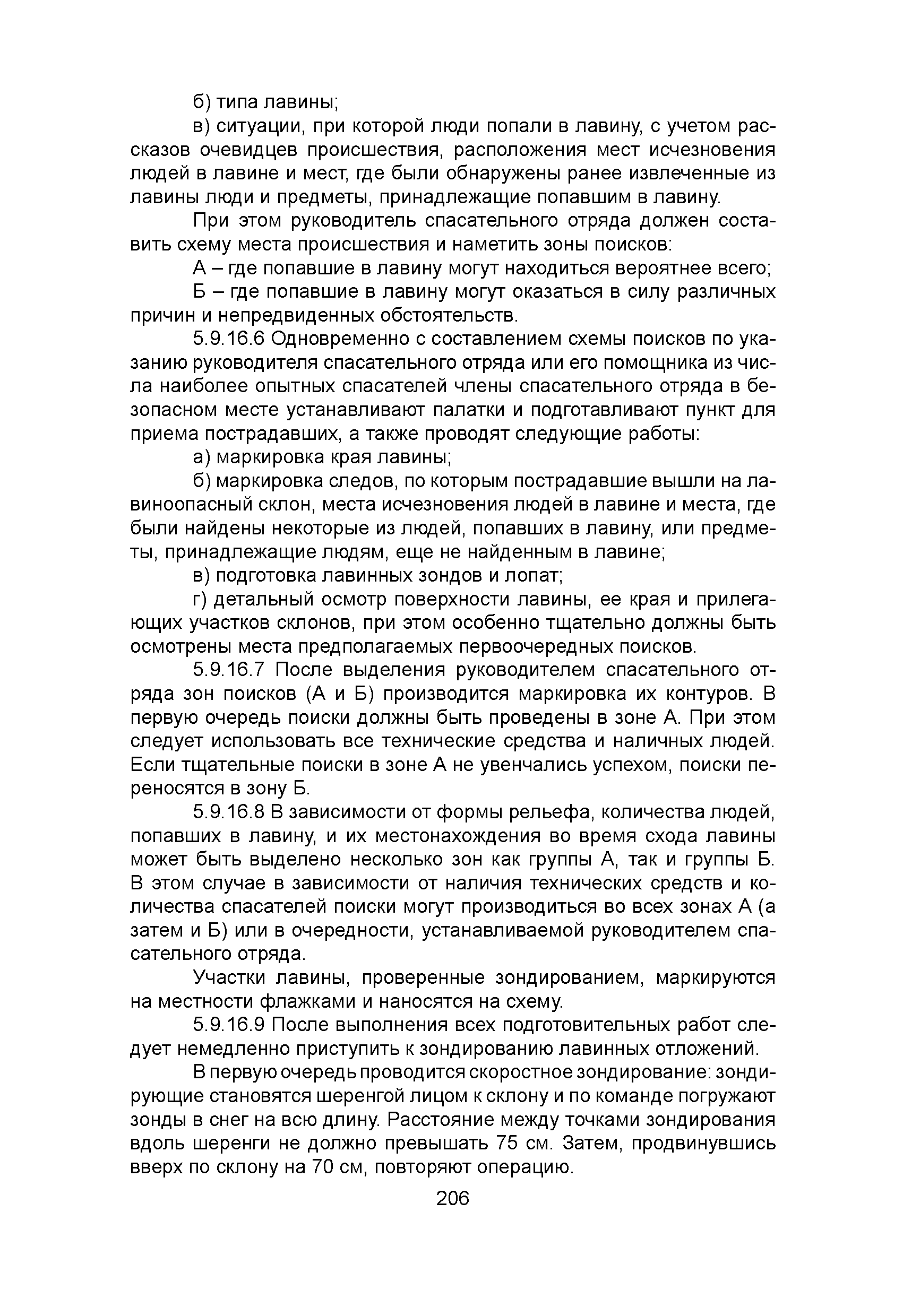 б) типа лавины;

в) ситуации, при которой люди попали в лавину, с учетом рассказов очевидцев происшествия, расположения мест исчезновения людей в лавине и мест, где были обнаружены ранее извлеченные из лавины люди и предметы, принадлежащие попавшим в лавину.

При этом руководитель спасательного отряда должен составить схему места происшествия и наметить зоны поисков:

А – где попавшие в лавину могут находиться вероятнее всего;

Б – где попавшие в лавину могут оказаться в силу различных причин и непредвиденных обстоятельств.

5.9.16.6 Одновременно с составлением схемы поисков по указанию руководителя спасательного отряда или его помощника из числа наиболее опытных спасателей члены спасательного отряда в безопасном месте устанавливают палатки и подготавливают пункт для приема пострадавших, а также проводят следующие работы:

а) маркировка края лавины;

б) маркировка следов, по которым пострадавшие вышли на лавиноопасный склон, места исчезновения людей в лавине и места, где были найдены некоторые из людей, попавших в лавину, или предметы, принадлежащие людям, еще не найденным в лавине;

в) подготовка лавинных зондов и лопат;

г) детальный осмотр поверхности лавины, ее края и прилегающих участков склонов, при этом особенно тщательно должны быть осмотрены места предполагаемых первоочередных поисков.

5.9.16.7 После выделения руководителем спасательного отряда зон поисков (А и Б) производится маркировка их контуров. В первую очередь поиски должны быть проведены в зоне А. При этом следует использовать все технические средства и наличных людей. Если тщательные поиски в зоне А не увенчались успехом, поиски переносятся в зону Б.

5.9.16.8 В зависимости от формы рельефа, количества людей, попавших в лавину, и их местонахождения во время схода лавины может быть выделено несколько зон как группы А, так и группы Б. В этом случае в зависимости от наличия технических средств и количества спасателей поиски могут производиться во всех зонах А (а затем и Б) или в очередности, устанавливаемой руководителем спасательного отряда.

Участки лавины, проверенные зондированием, маркируются на местности флажками и наносятся на схему.

5.9.16.9 После выполнения всех подготовительных работ следует немедленно приступить к зондированию лавинных отложений.

В первую очередь проводится скоростное зондирование: зондирующие становятся шеренгой лицом к склону и по команде погружают зонды в снег на всю длину. Расстояние между точками зондирования вдоль шеренги не должно превышать 75 см. Затем, продвинувшись вверх по склону на 70 см, повторяют операцию.

206